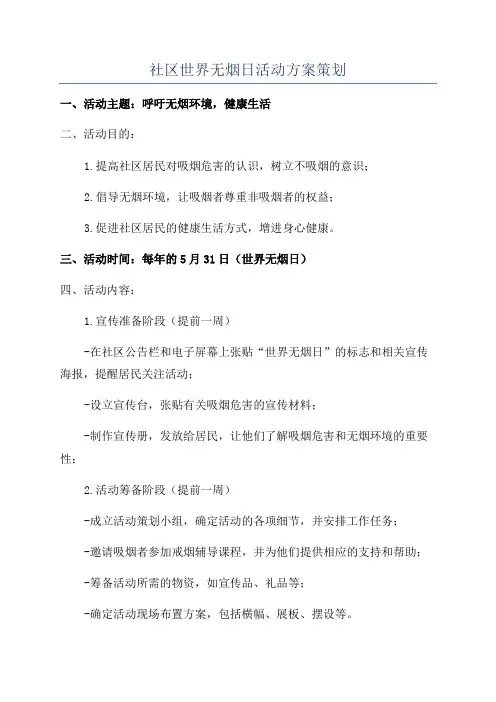 社区世界无烟日活动方案策划

一、活动主题：呼吁无烟环境，健康生活

二、活动目的：

1.提高社区居民对吸烟危害的认识，树立不吸烟的意识；

2.倡导无烟环境，让吸烟者尊重非吸烟者的权益；

3.促进社区居民的健康生活方式，增进身心健康。

三、活动时间：每年的5月31日（世界无烟日）

四、活动内容：

1.宣传准备阶段（提前一周）

-在社区公告栏和电子屏幕上张贴“世界无烟日”的标志和相关宣传海报，提醒居民关注活动；

-设立宣传台，张贴有关吸烟危害的宣传材料；

-制作宣传册，发放给居民，让他们了解吸烟危害和无烟环境的重要性；

2.活动筹备阶段（提前一周）

-成立活动策划小组，确定活动的各项细节，并安排工作任务；

-邀请吸烟者参加戒烟辅导课程，并为他们提供相应的支持和帮助；

-筹备活动所需的物资，如宣传品、礼品等；

-确定活动现场布置方案，包括横幅、展板、摆设等。